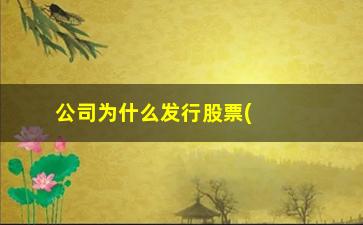 公司为什么发行股票(